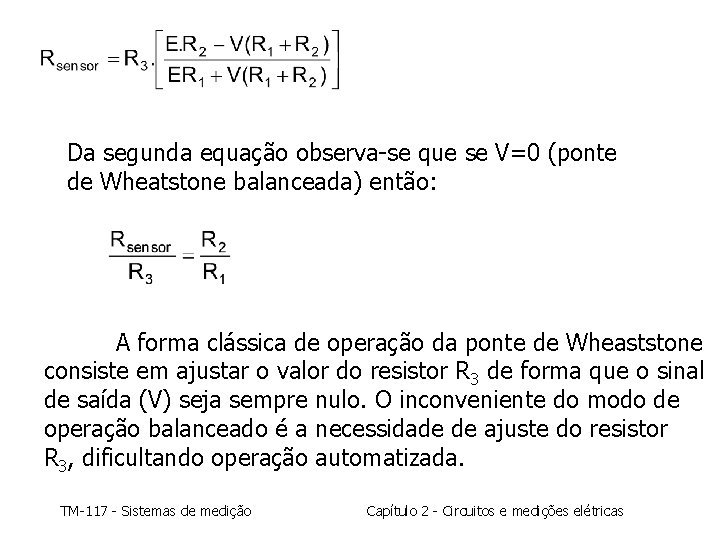 $R_{sensor} = R_3 . \left[ \frac{E.R_2 - V(R_1 + R_2)}{ER_1 + V(R_1 + R_2)} \right]$

Da segunda equação observa-se que se V=0 (ponte de Wheatstone balanceada) então:

$\frac{R_{sensor}}{R_3} = \frac{R_2}{R_1}$

A forma clássica de operação da ponte de Wheaststone consiste em ajustar o valor do resistor $R_3$ de forma que o sinal de saída (V) seja sempre nulo. O inconveniente do modo de operação balanceado é a necessidade de ajuste do resistor $R_3$, dificultando operação automatizada.

TM-117 - Sistemas de medição

Capítulo 2 - Circuitos e medições elétricas